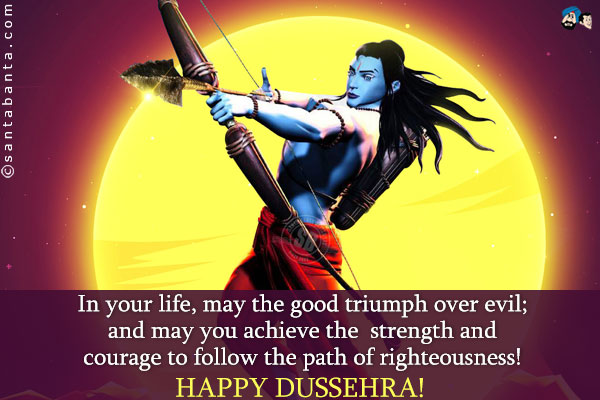 ©santabanta.com

In your life, may the good triumph over evil; and may you achieve the strength and courage to follow the path of righteousness!

HAPPY DUSSEHRA!